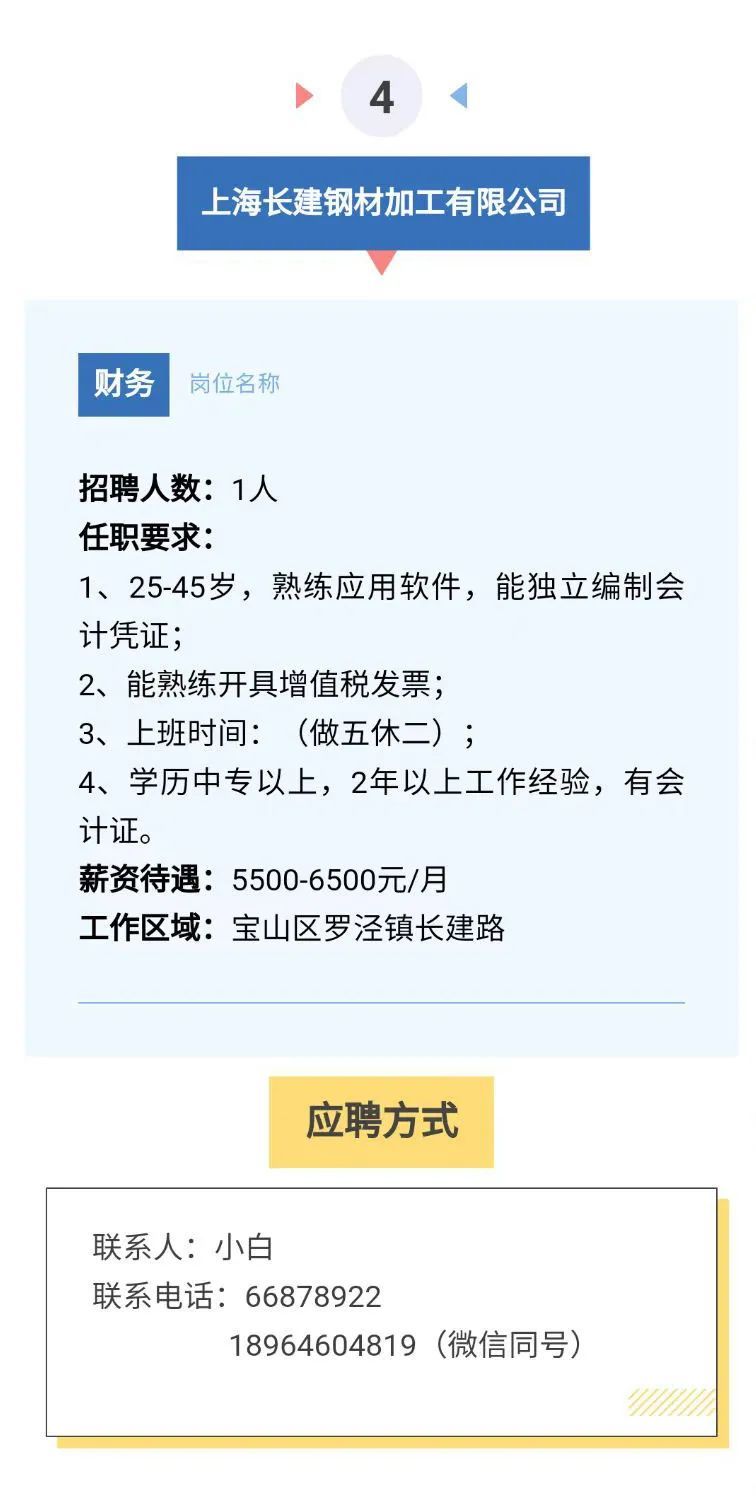 4

上海长建钢材加工有限公司

财务 岗位名称

招聘人数：1人
任职要求：
1、25-45岁，熟练应用软件，能独立编制会计凭证；
2、能熟练开具增值税发票；
3、上班时间：（做五休二）；
4、学历中专以上，2年以上工作经验，有会计证。
薪资待遇：5500-6500元/月
工作区域：宝山区罗泾镇长建路

应聘方式

联系人：小白
联系电话：66878922
18964604819（微信同号）